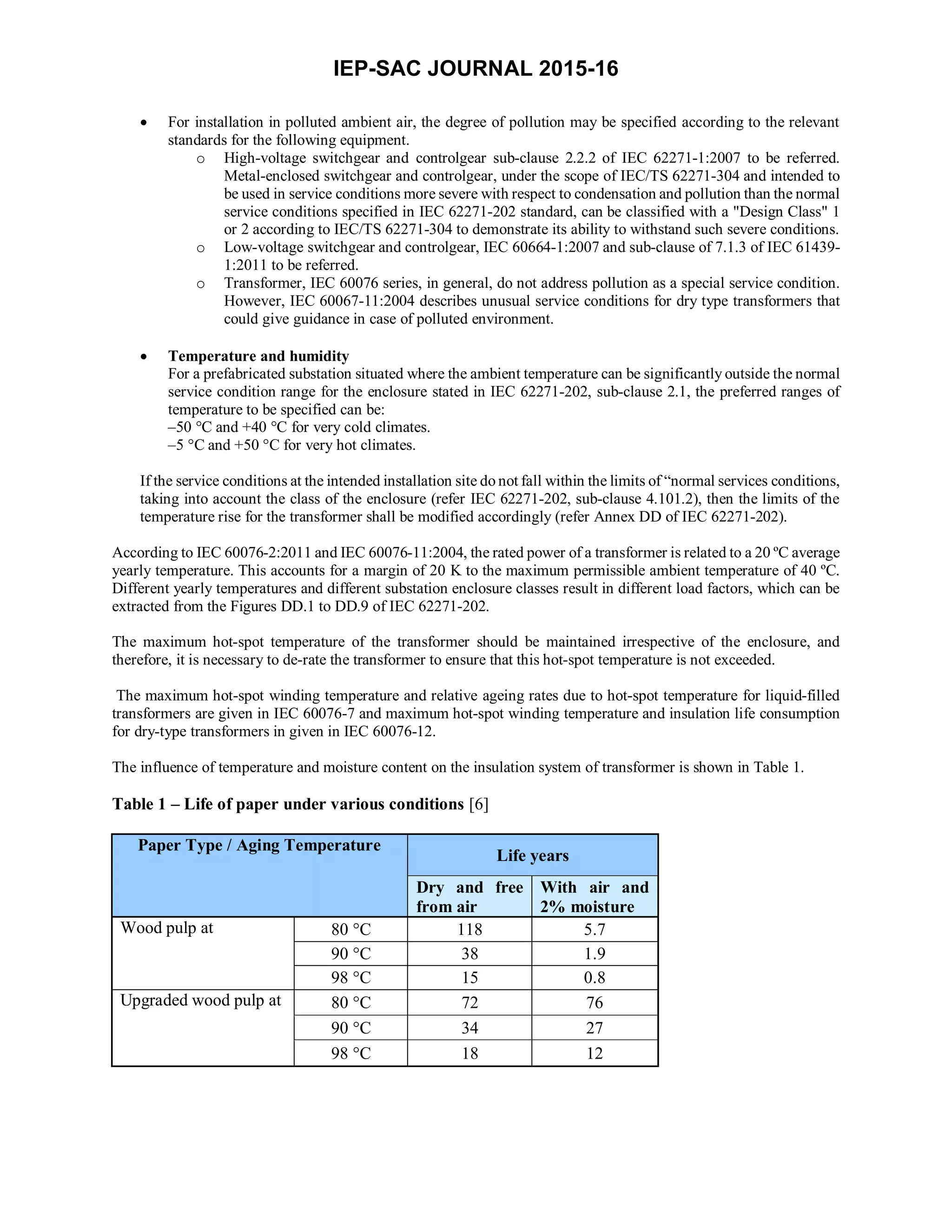 IEP-SAC JOURNAL 2015-16

• For installation in polluted ambient air, the degree of pollution may be specified according to the relevant standards for the following equipment.

o High-voltage switchgear and controlgear sub-clause 2.2.2 of IEC 62271-1:2007 to be referred. Metal-enclosed switchgear and controlgear, under the scope of IEC/TS 62271-304 and intended to be used in service conditions more severe with respect to condensation and pollution than the normal service conditions specified in IEC 62271-202 standard, can be classified with a "Design Class" 1 or 2 according to IEC/TS 62271-304 to demonstrate its ability to withstand such severe conditions.

o Low-voltage switchgear and controlgear, IEC 60664-1:2007 and sub-clause of 7.1.3 of IEC 61439-1:2011 to be referred.

o Transformer, IEC 60076 series, in general, do not address pollution as a special service condition. However, IEC 60067-11:2004 describes unusual service conditions for dry type transformers that could give guidance in case of polluted environment.

• Temperature and humidity
For a prefabricated substation situated where the ambient temperature can be significantly outside the normal service condition range for the enclosure stated in IEC 62271-202, sub-clause 2.1, the preferred ranges of temperature to be specified can be:
–50 °C and +40 °C for very cold climates.
–5 °C and +50 °C for very hot climates.

If the service conditions at the intended installation site do not fall within the limits of "normal services conditions, taking into account the class of the enclosure (refer IEC 62271-202, sub-clause 4.101.2), then the limits of the temperature rise for the transformer shall be modified accordingly (refer Annex DD of IEC 62271-202).

According to IEC 60076-2:2011 and IEC 60076-11:2004, the rated power of a transformer is related to a 20 ºC average yearly temperature. This accounts for a margin of 20 K to the maximum permissible ambient temperature of 40 ºC. Different yearly temperatures and different substation enclosure classes result in different load factors, which can be extracted from the Figures DD.1 to DD.9 of IEC 62271-202.

The maximum hot-spot temperature of the transformer should be maintained irrespective of the enclosure, and therefore, it is necessary to de-rate the transformer to ensure that this hot-spot temperature is not exceeded.

The maximum hot-spot winding temperature and relative ageing rates due to hot-spot temperature for liquid-filled transformers are given in IEC 60076-7 and maximum hot-spot winding temperature and insulation life consumption for dry-type transformers in given in IEC 60076-12.

The influence of temperature and moisture content on the insulation system of transformer is shown in Table 1.

Table 1 – Life of paper under various conditions [6]

| Paper Type / Aging Temperature | | Life years | |
|---|---|---|---|
| | | Dry and free from air | With air and 2% moisture |
| Wood pulp at | 80 °C | 118 | 5.7 |
| | 90 °C | 38 | 1.9 |
| | 98 °C | 15 | 0.8 |
| Upgraded wood pulp at | 80 °C | 72 | 76 |
| | 90 °C | 34 | 27 |
| | 98 °C | 18 | 12 |